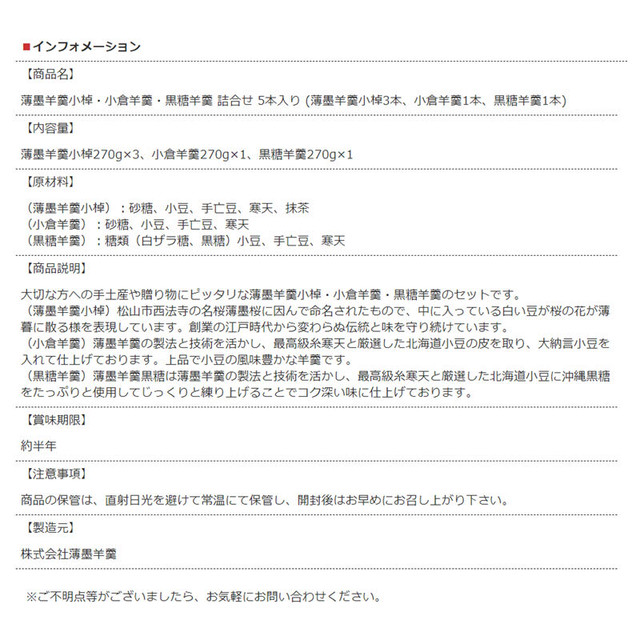 ■インフォメーション

【商品名】

薄墨羊羹小棹・小倉羊羹・黒糖羊羹 詰合せ 5本入り (薄墨羊羹小棹3本、小倉羊羹1本、黒糖羊羹1本)

【内容量】

薄墨羊羹小棹270g×3、小倉羊羹270g×1、黒糖羊羹270g×1

【原材料】

（薄墨羊羹小棹）：砂糖、小豆、手亡豆、寒天、抹茶
（小倉羊羹）：砂糖、小豆、手亡豆、寒天
（黒糖羊羹）：糖類（白ザラ糖、黒糖）小豆、手亡豆、寒天

【商品説明】

大切な方への手土産や贈り物にピッタリな薄墨羊羹小棹・小倉羊羹・黒糖羊羹のセットです。
（薄墨羊羹小棹）松山市西法寺の名桜薄墨桜に因んで命名されたもので、中に入っている白い豆が桜の花が薄暮に散る様を表現しています。創業の江戸時代から変わらぬ伝統と味を守り続けています。
（小倉羊羹）薄墨羊羹の製法と技術を活かし、最高級糸寒天と厳選した北海道小豆の皮を取り、大納言小豆を入れて仕上げております。上品で小豆の風味豊かな羊羹です。
（黒糖羊羹）薄墨羊羹黒糖は薄墨羊羹の製法と技術を活かし、最高級糸寒天と厳選した北海道小豆に沖縄黒糖をたっぷりと使用してじっくりと練り上げることでコク深い味に仕上げております。

【賞味期限】

約半年

【注意事項】

商品の保管は、直射日光を避けて常温にて保管し、開封後はお早めにお召し上がり下さい。

【製造元】

株式会社薄墨羊羹

※ご不明点等がございましたら、お気軽にお問い合わせください。